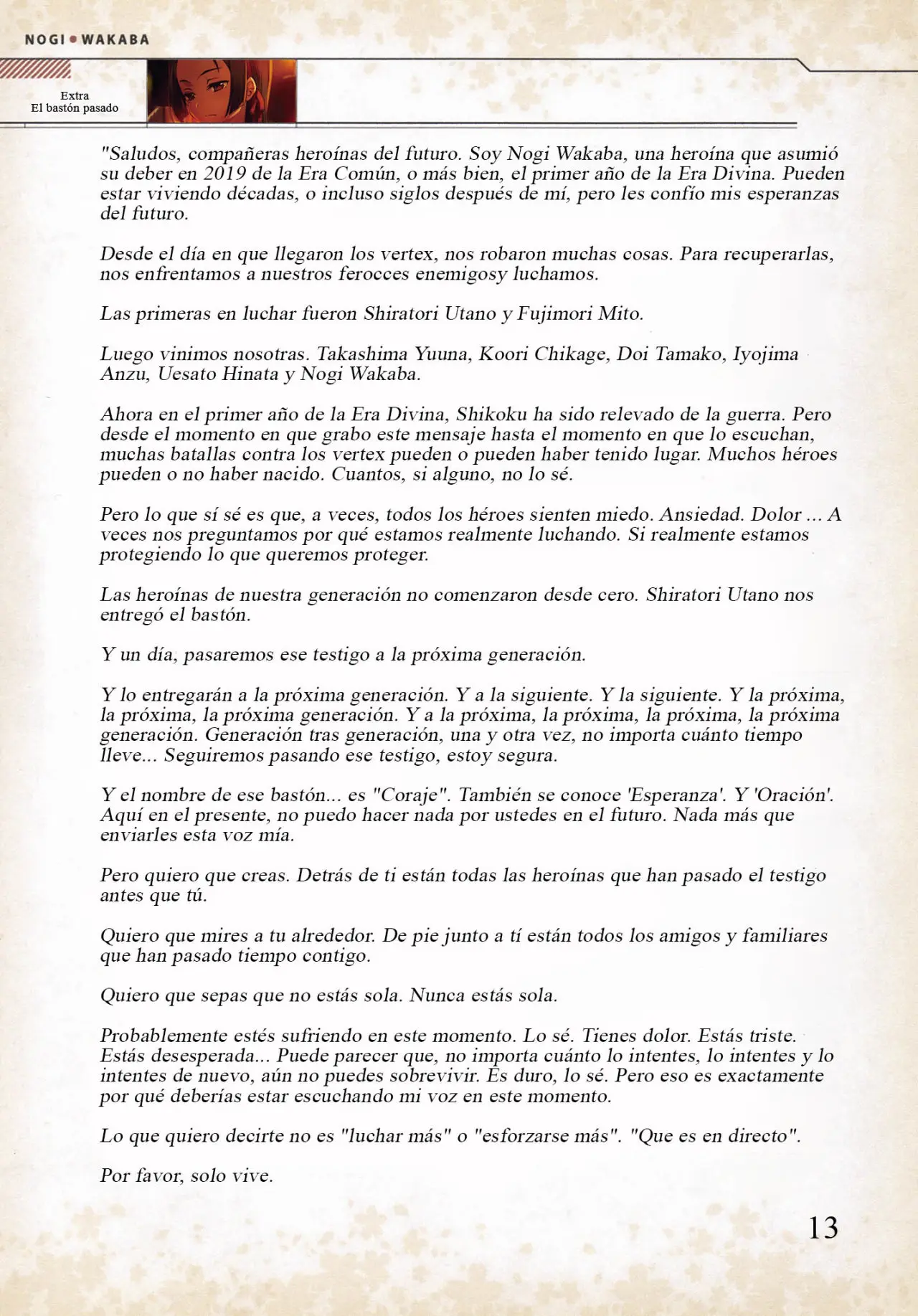 NOGI • WAKABA

Extra
El bastón pasado

"Saludos, compañeras heroínas del futuro. Soy Nogi Wakaba, una heroína que asumió su deber en 2019 de la Era Común, o más bien, el primer año de la Era Divina. Pueden estar viviendo décadas, o incluso siglos después de mí, pero les confío mis esperanzas del futuro.

Desde el día en que llegaron los vertex, nos robaron muchas cosas. Para recuperarlas, nos enfrentamos a nuestros ferocces enemigosy luchamos.

Las primeras en luchar fueron Shiratori Utano y Fujimori Mito.

Luego vinimos nosotras. Takashima Yuuna, Koori Chikage, Doi Tamako, Iyojima Anzu, Uesato Hinata y Nogi Wakaba.

Ahora en el primer año de la Era Divina, Shikoku ha sido relevado de la guerra. Pero desde el momento en que grabo este mensaje hasta el momento en que lo escuchan, muchas batallas contra los vertex pueden o pueden haber tenido lugar. Muchos héroes pueden o no haber nacido. Cuantos, si alguno, no lo sé.

Pero lo que sí sé es que, a veces, todos los héroes sienten miedo. Ansiedad. Dolor ... A veces nos preguntamos por qué estamos realmente luchando. Si realmente estamos protegiendo lo que queremos proteger.

Las heroínas de nuestra generación no comenzaron desde cero. Shiratori Utano nos entregó el bastón.

Y un día, pasaremos ese testigo a la próxima generación.

Y lo entregarán a la próxima generación. Y a la siguiente. Y la siguiente. Y la próxima, la próxima, la próxima generación. Y a la próxima, la próxima, la próxima, la próxima generación. Generación tras generación, una y otra vez, no importa cuánto tiempo lleve... Seguiremos pasando ese testigo, estoy segura.

Y el nombre de ese bastón... es "Coraje". También se conoce 'Esperanza'. Y 'Oración'. Aquí en el presente, no puedo hacer nada por ustedes en el futuro. Nada más que enviarles esta voz mía.

Pero quiero que creas. Detrás de ti están todas las heroínas que han pasado el testigo antes que tú.

Quiero que mires a tu alrededor. De pie junto a tí están todos los amigos y familiares que han pasado tiempo contigo.

Quiero que sepas que no estás sola. Nunca estás sola.

Probablemente estés sufriendo en este momento. Lo sé. Tienes dolor. Estás triste. Estás desesperada... Puede parecer que, no importa cuánto lo intentes, lo intentes y lo intentes de nuevo, aún no puedes sobrevivir. Es duro, lo sé. Pero eso es exactamente por qué deberías estar escuchando mi voz en este momento.

Lo que quiero decirte no es "luchar más" o "esforzarse más". "Que es en directo".

Por favor, solo vive.

13